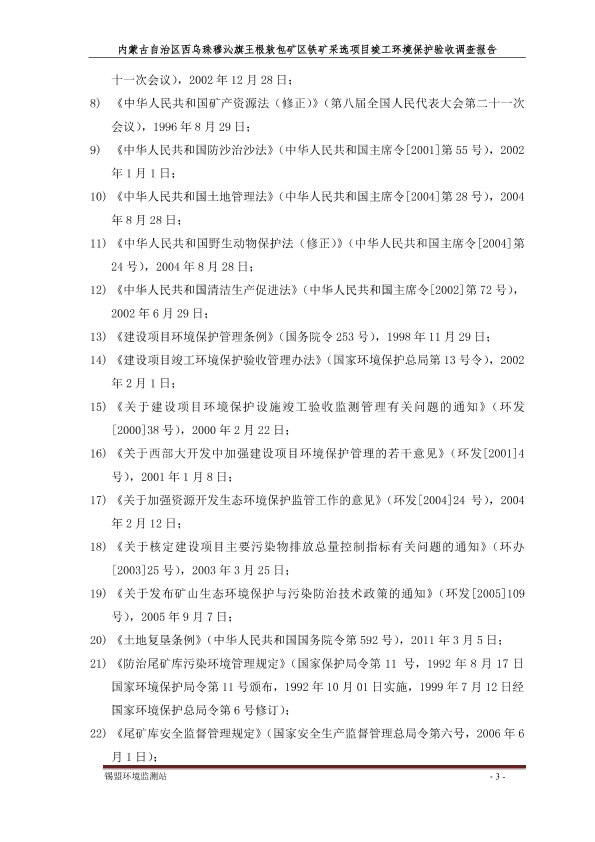 内蒙古自治区西乌珠穆沁旗王根敖包矿区铁矿采选项目竣工环境保护验收调查报告

十一次会议），2002 年 12 月 28 日；

8) 《中华人民共和国矿产资源法（修正）》（第八届全国人民代表大会第二十一次会议），1996 年 8 月 29 日；

9) 《中华人民共和国防沙治沙法》（中华人民共和国主席令[2001]第 55 号），2002 年 1 月 1 日；

10) 《中华人民共和国土地管理法》（中华人民共和国主席令[2004]第 28 号），2004 年 8 月 28 日；

11) 《中华人民共和国野生动物保护法（修正）》（中华人民共和国主席令[2004]第 24 号），2004 年 8 月 28 日；

12) 《中华人民共和国清洁生产促进法》（中华人民共和国主席令[2002]第 72 号），2002 年 6 月 29 日；

13) 《建设项目环境保护管理条例》（国务院令 253 号），1998 年 11 月 29 日；

14) 《建设项目竣工环境保护验收管理办法》（国家环境保护总局第 13 号令），2002 年 2 月 1 日；

15) 《关于建设项目环境保护设施竣工验收监测管理有关问题的通知》（环发[2000]38 号），2000 年 2 月 22 日；

16) 《关于西部大开发中加强建设项目环境保护管理的若干意见》（环发[2001]4 号），2001 年 1 月 8 日；

17) 《关于加强资源开发生态环境保护监管工作的意见》（环发[2004]24 号），2004 年 2 月 12 日；

18) 《关于核定建设项目主要污染物排放总量控制指标有关问题的通知》（环办[2003]25 号），2003 年 3 月 25 日；

19) 《关于发布矿山生态环境保护与污染防治技术政策的通知》（环发[2005]109 号），2005 年 9 月 7 日；

20) 《土地复垦条例》（中华人民共和国国务院令第 592 号），2011 年 3 月 5 日；

21) 《防治尾矿库污染环境管理规定》（国家保护局令第 11 号，1992 年 8 月 17 日国家环境保护局令第 11 号颁布，1992 年 10 月 01 日实施，1999 年 7 月 12 日经国家环境保护总局令第 6 号修订）；

22) 《尾矿库安全监督管理规定》（国家安全生产监督管理总局令第六号，2006 年 6 月 1 日）；

锡盟环境监测站 - 3 -